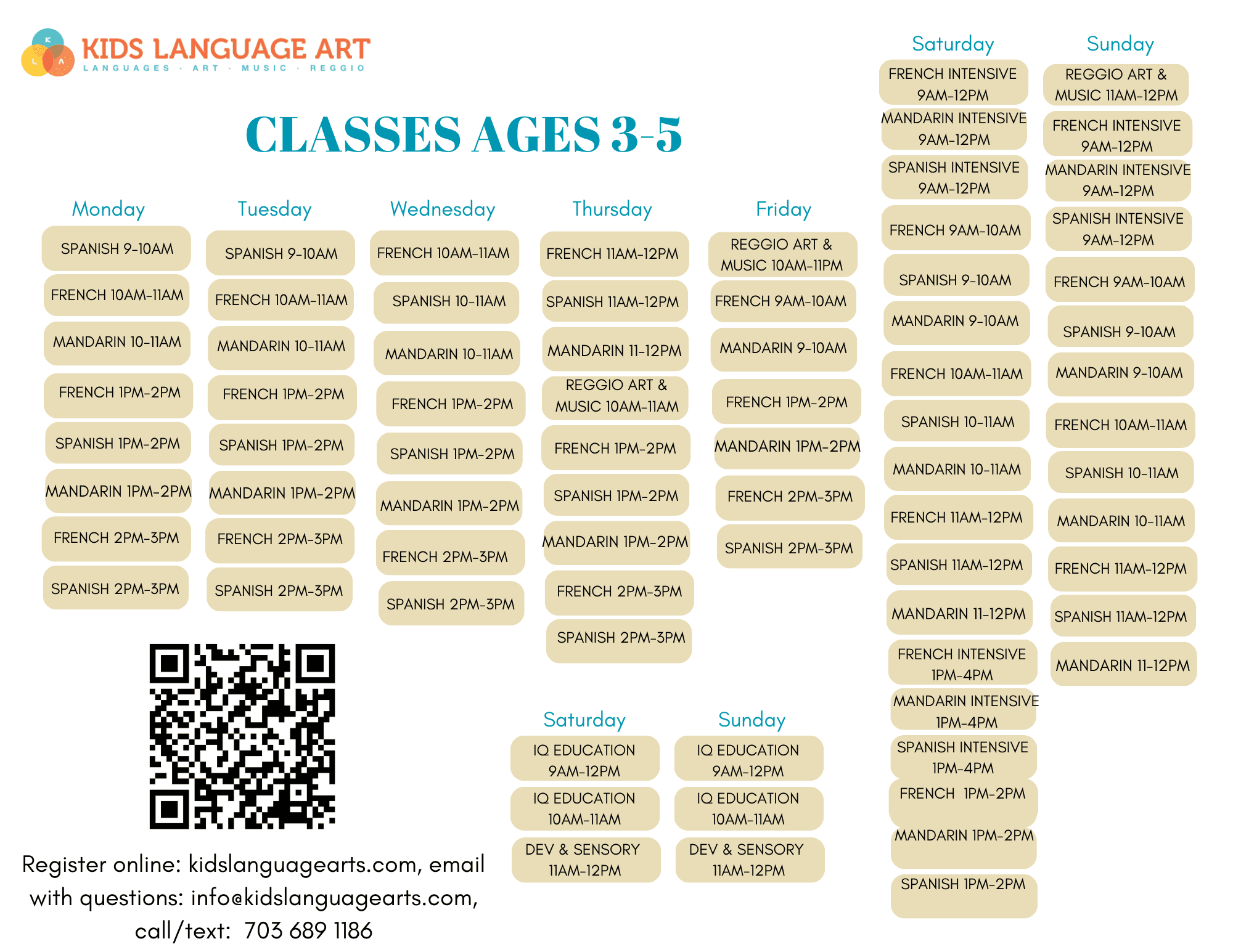 KIDS LANGUAGE ART
LANGUAGES · ART · MUSIC · REGGIO

CLASSES AGES 3-5

Monday
SPANISH 9-10AM
FRENCH 10AM-11AM
MANDARIN 10-11AM
FRENCH 1PM-2PM
SPANISH 1PM-2PM
MANDARIN 1PM-2PM
FRENCH 2PM-3PM
SPANISH 2PM-3PM

Tuesday
SPANISH 9-10AM
FRENCH 10AM-11AM
MANDARIN 10-11AM
FRENCH 1PM-2PM
SPANISH 1PM-2PM
MANDARIN 1PM-2PM
FRENCH 2PM-3PM
SPANISH 2PM-3PM

Wednesday
FRENCH 10AM-11AM
SPANISH 10-11AM
MANDARIN 10-11AM
FRENCH 1PM-2PM
SPANISH 1PM-2PM
MANDARIN 1PM-2PM
FRENCH 2PM-3PM
SPANISH 2PM-3PM

Thursday
FRENCH 11AM-12PM
SPANISH 11AM-12PM
MANDARIN 11-12PM
REGGIO ART & MUSIC 10AM-11AM
FRENCH 1PM-2PM
SPANISH 1PM-2PM
MANDARIN 1PM-2PM
FRENCH 2PM-3PM
SPANISH 2PM-3PM

Friday
REGGIO ART & MUSIC 10AM-11PM
FRENCH 9AM-10AM
MANDARIN 9-10AM
FRENCH 1PM-2PM
MANDARIN 1PM-2PM
FRENCH 2PM-3PM
SPANISH 2PM-3PM

Saturday
FRENCH INTENSIVE 9AM-12PM
MANDARIN INTENSIVE 9AM-12PM
SPANISH INTENSIVE 9AM-12PM
FRENCH 9AM-10AM
SPANISH 9-10AM
MANDARIN 9-10AM
FRENCH 10AM-11AM
SPANISH 10-11AM
MANDARIN 10-11AM
FRENCH 11AM-12PM
SPANISH 11AM-12PM
MANDARIN 11-12PM
FRENCH INTENSIVE 1PM-4PM
MANDARIN INTENSIVE 1PM-4PM
SPANISH INTENSIVE 1PM-4PM
FRENCH 1PM-2PM
MANDARIN 1PM-2PM
SPANISH 1PM-2PM

Sunday
REGGIO ART & MUSIC 11AM-12PM
FRENCH INTENSIVE 9AM-12PM
MANDARIN INTENSIVE 9AM-12PM
SPANISH INTENSIVE 9AM-12PM
FRENCH 9AM-10AM
SPANISH 9-10AM
MANDARIN 9-10AM
FRENCH 10AM-11AM
SPANISH 10-11AM
MANDARIN 10-11AM
FRENCH 11AM-12PM
SPANISH 11AM-12PM
MANDARIN 11-12PM

Saturday
IQ EDUCATION 9AM-12PM
IQ EDUCATION 10AM-11AM
DEV & SENSORY 11AM-12PM

Sunday
IQ EDUCATION 9AM-12PM
IQ EDUCATION 10AM-11AM
DEV & SENSORY 11AM-12PM

Register online: kidslanguagearts.com, email with questions: info@kidslanguagearts.com, call/text: 703 689 1186